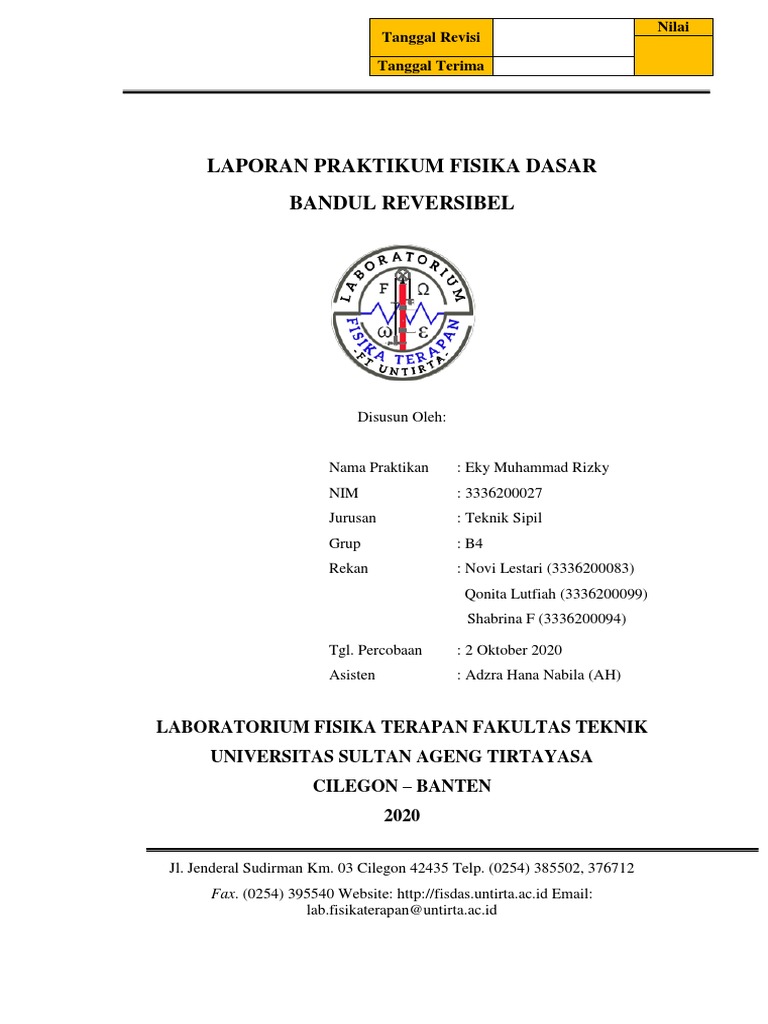 | Tanggal Revisi | | Nilai |
|---|---|---|
| Tanggal Terima | | |

LAPORAN PRAKTIKUM FISIKA DASAR

BANDUL REVERSIBEL

LABORATORIUM
F Ω
ω ε
FISIKA TERAPAN
FT UNTIRTA

Disusun Oleh:

Nama Praktikan : Eky Muhammad Rizky
NIM : 3336200027
Jurusan : Teknik Sipil
Grup : B4
Rekan : Novi Lestari (3336200083)
Qonita Lutfiah (3336200099)
Shabrina F (3336200094)

Tgl. Percobaan : 2 Oktober 2020
Asisten : Adzra Hana Nabila (AH)

LABORATORIUM FISIKA TERAPAN FAKULTAS TEKNIK

UNIVERSITAS SULTAN AGENG TIRTAYASA

CILEGON – BANTEN

2020

Jl. Jenderal Sudirman Km. 03 Cilegon 42435 Telp. (0254) 385502, 376712

Fax. (0254) 395540 Website: http://fisdas.untirta.ac.id Email: lab.fisikaterapan@untirta.ac.id